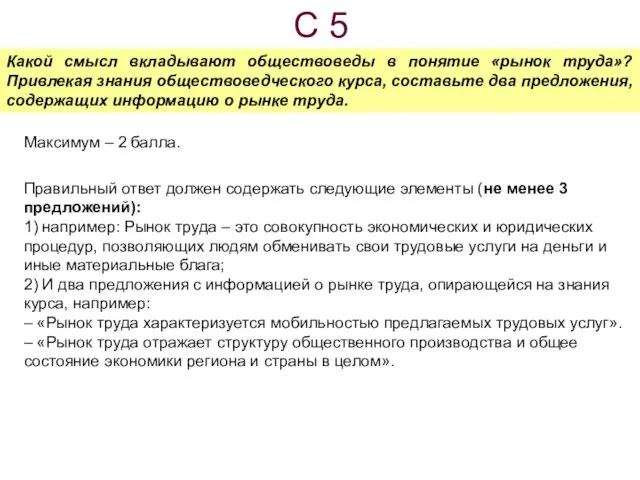 С 5

Какой смысл вкладывают обществоведы в понятие «рынок труда»? Привлекая знания обществоведческого курса, составьте два предложения, содержащих информацию о рынке труда.

Максимум – 2 балла.

Правильный ответ должен содержать следующие элементы (не менее 3 предложений):
1) например: Рынок труда – это совокупность экономических и юридических процедур, позволяющих людям обменивать свои трудовые услуги на деньги и иные материальные блага;
2) И два предложения с информацией о рынке труда, опирающейся на знания курса, например:
– «Рынок труда характеризуется мобильностью предлагаемых трудовых услуг».
– «Рынок труда отражает структуру общественного производства и общее состояние экономики региона и страны в целом».